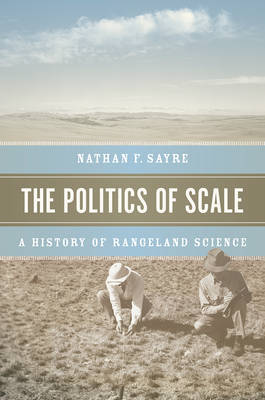 NATHAN F. SAYRE

THE POLITICS OF SCALE

A HISTORY OF RANGELAND SCIENCE